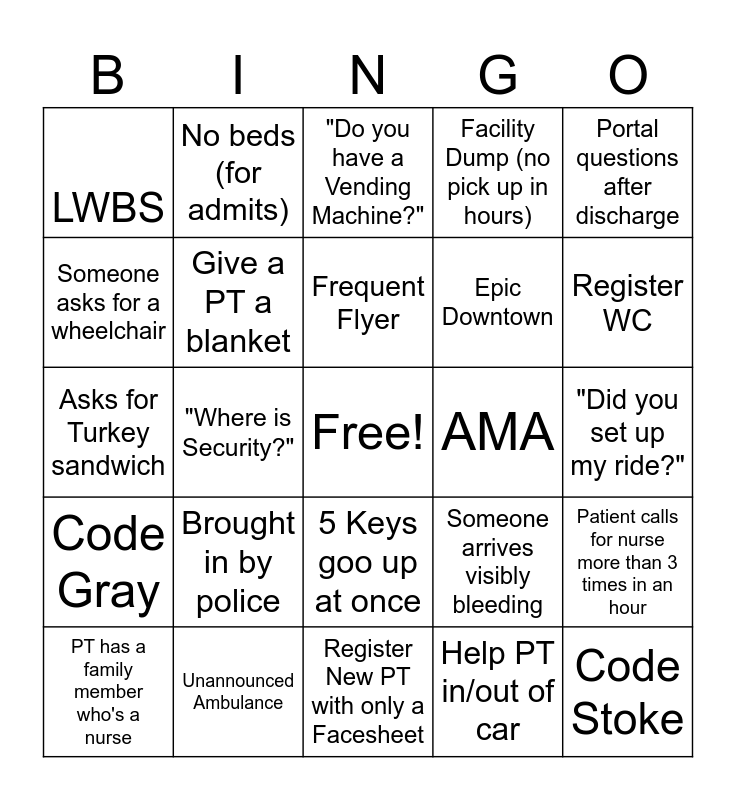 | B | I | N | G | O |
|---|---|---|---|---|
| LWBS | No beds (for admits) | "Do you have a Vending Machine?" | Facility Dump (no pick up in hours) | Portal questions after discharge |
| Someone asks for a wheelchair | Give a PT a blanket | Frequent Flyer | Epic Downtown | Register WC |
| Asks for Turkey sandwich | "Where is Security?" | Free! | AMA | "Did you set up my ride?" |
| Code Gray | Brought in by police | 5 Keys goo up at once | Someone arrives visibly bleeding | Patient calls for nurse more than 3 times in an hour |
| PT has a family member who's a nurse | Unannounced Ambulance | Register New PT with only a Facesheet | Help PT in/out of car | Code Stoke |